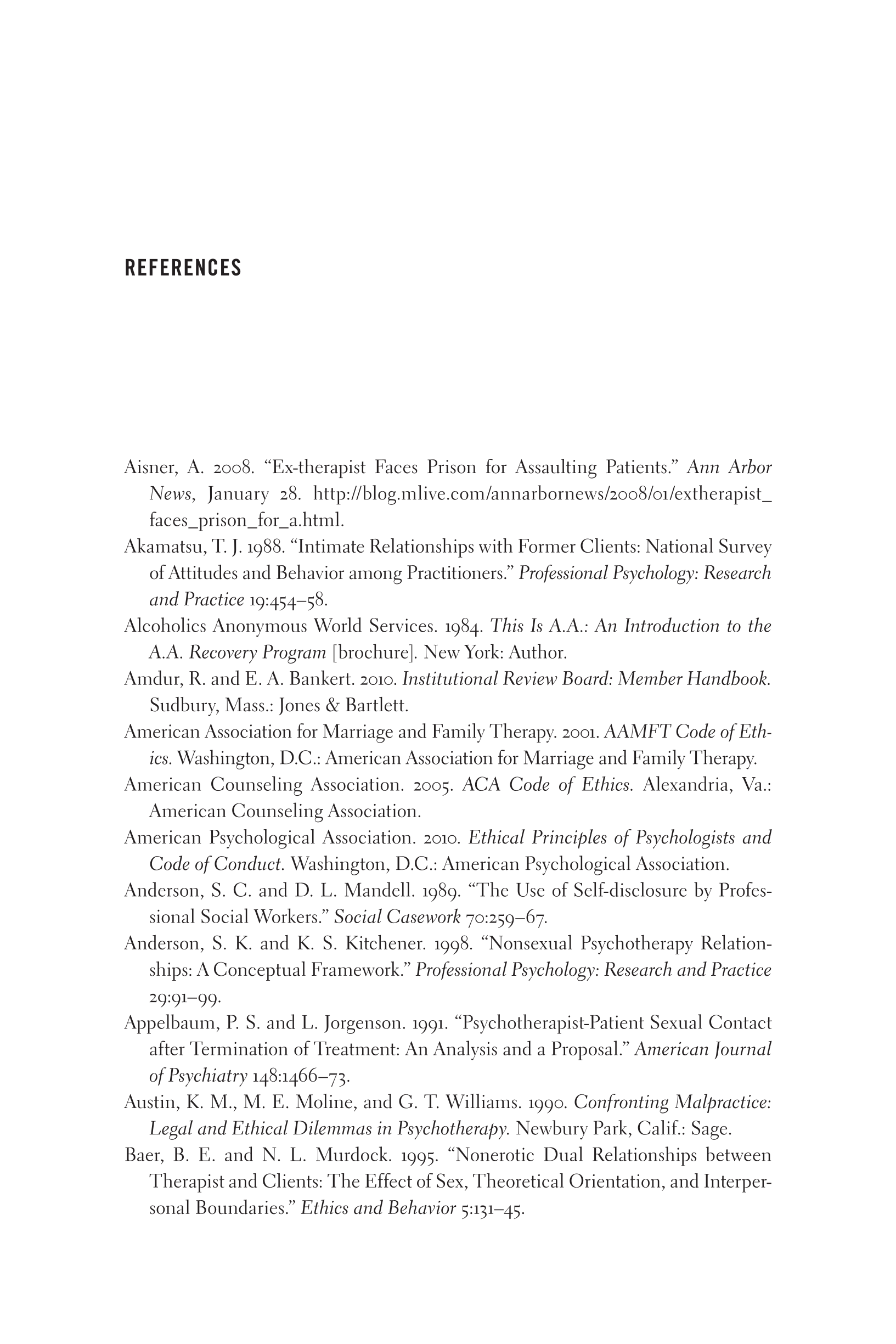 REFERENCES

Aisner, A. 2008. “Ex-therapist Faces Prison for Assaulting Patients.” Ann Arbor News, January 28. http://blog.mlive.com/annarbornews/2008/01/extherapist_faces_prison_for_a.html.

Akamatsu, T. J. 1988. “Intimate Relationships with Former Clients: National Survey of Attitudes and Behavior among Practitioners.” Professional Psychology: Research and Practice 19:454–58.

Alcoholics Anonymous World Services. 1984. This Is A.A.: An Introduction to the A.A. Recovery Program [brochure]. New York: Author.

Amdur, R. and E. A. Bankert. 2010. Institutional Review Board: Member Handbook. Sudbury, Mass.: Jones & Bartlett.

American Association for Marriage and Family Therapy. 2001. AAMFT Code of Ethics. Washington, D.C.: American Association for Marriage and Family Therapy.

American Counseling Association. 2005. ACA Code of Ethics. Alexandria, Va.: American Counseling Association.

American Psychological Association. 2010. Ethical Principles of Psychologists and Code of Conduct. Washington, D.C.: American Psychological Association.

Anderson, S. C. and D. L. Mandell. 1989. “The Use of Self-disclosure by Professional Social Workers.” Social Casework 70:259–67.

Anderson, S. K. and K. S. Kitchener. 1998. “Nonsexual Psychotherapy Relationships: A Conceptual Framework.” Professional Psychology: Research and Practice 29:91–99.

Appelbaum, P. S. and L. Jorgenson. 1991. “Psychotherapist-Patient Sexual Contact after Termination of Treatment: An Analysis and a Proposal.” American Journal of Psychiatry 148:1466–73.

Austin, K. M., M. E. Moline, and G. T. Williams. 1990. Confronting Malpractice: Legal and Ethical Dilemmas in Psychotherapy. Newbury Park, Calif.: Sage.

Baer, B. E. and N. L. Murdock. 1995. “Nonerotic Dual Relationships between Therapist and Clients: The Effect of Sex, Theoretical Orientation, and Interpersonal Boundaries.” Ethics and Behavior 5:131–45.